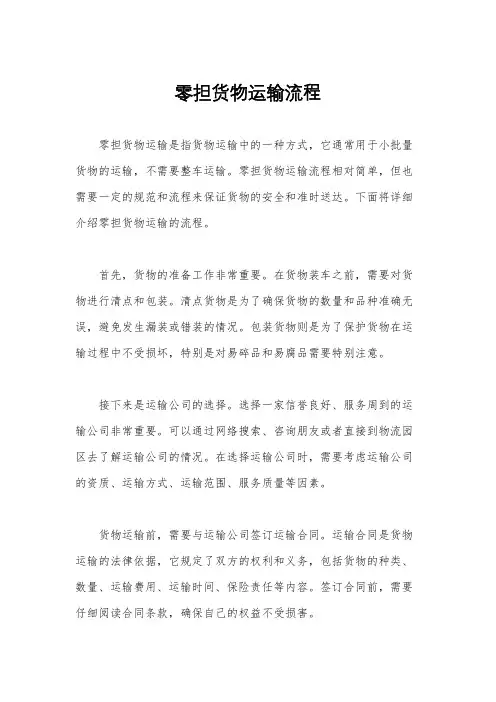 零担货物运输流程

零担货物运输是指货物运输中的一种方式，它通常用于小批量货物的运输，不需要整车运输。零担货物运输流程相对简单，但也需要一定的规范和流程来保证货物的安全和准时送达。下面将详细介绍零担货物运输的流程。

首先，货物的准备工作非常重要。在货物装车之前，需要对货物进行清点和包装。清点货物是为了确保货物的数量和品种准确无误，避免发生漏装或错装的情况。包装货物则是为了保护货物在运输过程中不受损坏，特别是对易碎品和易腐品需要特别注意。

接下来是运输公司的选择。选择一家信誉良好、服务周到的运输公司非常重要。可以通过网络搜索、咨询朋友或者直接到物流园区去了解运输公司的情况。在选择运输公司时，需要考虑运输公司的资质、运输方式、运输范围、服务质量等因素。

货物运输前，需要与运输公司签订运输合同。运输合同是货物运输的法律依据，它规定了双方的权利和义务，包括货物的种类、数量、运输费用、运输时间、保险责任等内容。签订合同前，需要仔细阅读合同条款，确保自己的权益不受损害。